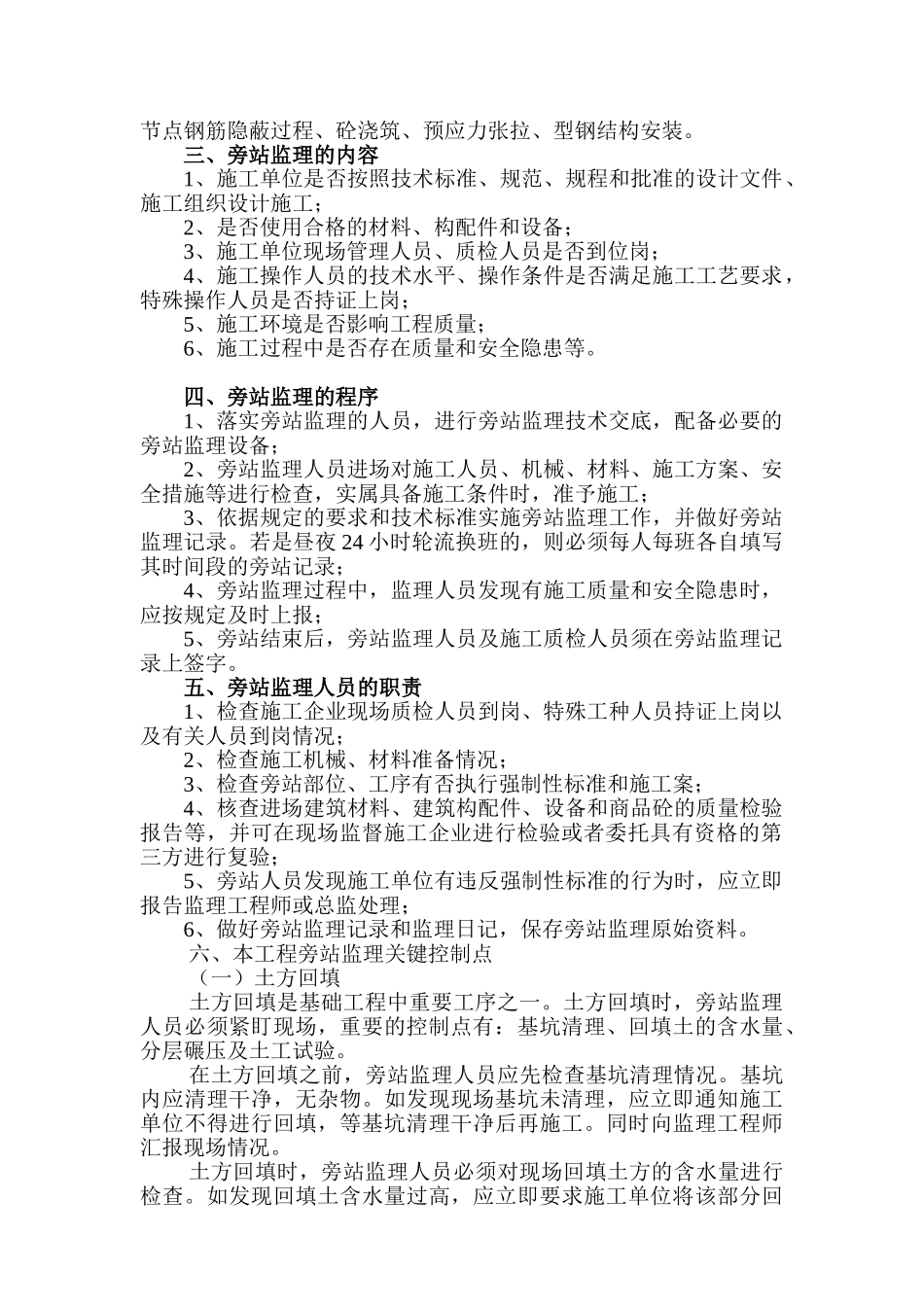 节点钢筋隐蔽过程、砼浇筑、预应力张拉、型钢结构安装。

三、旁站监理的内容

1、施工单位是否按照技术标准、规范、规程和批准的设计文件、施工组织设计施工；

2、是否使用合格的材料、构配件和设备；

3、施工单位现场管理人员、质检人员是否到位岗；

4、施工操作人员的技术水平、操作条件是否满足施工工艺要求，特殊操作人员是否持证上岗；

5、施工环境是否影响工程质量；

6、施工过程中是否存在质量和安全隐患等。

四、旁站监理的程序

1、落实旁站监理的人员，进行旁站监理技术交底，配备必要的旁站监理设备；

2、旁站监理人员进场对施工人员、机械、材料、施工方案、安全措施等进行检查，实属具备施工条件时，准予施工；

3、依据规定的要求和技术标准实施旁站监理工作，并做好旁站监理记录。若是昼夜24小时轮流换班的，则必须每人每班各自填写其时间段的旁站记录；

4、旁站监理过程中，监理人员发现有施工质量和安全隐患时，应按规定及时上报；

5、旁站结束后，旁站监理人员及施工质检人员须在旁站监理记录上签字。

五、旁站监理人员的职责

1、检查施工企业现场质检人员到岗、特殊工种人员持证上岗以及有关人员到岗情况；

2、检查施工机械、材料准备情况；

3、检查旁站部位、工序有否执行强制性标准和施工案；

4、核查进场建筑材料、建筑构配件、设备和商品砼的质量检验报告等，并可在现场监督施工企业进行检验或者委托具有资格的第三方进行复验；

5、旁站人员发现施工单位有违反强制性标准的行为时，应立即报告监理工程师或总监处理；

6、做好旁站监理记录和监理日记，保存旁站监理原始资料。

六、本工程旁站监理关键控制点

（一）土方回填

土方回填是基础工程中重要工序之一。土方回填时，旁站监理人员必须紧盯现场，重要的控制点有：基坑清理、回填土的含水量、分层碾压及土工试验。

在土方回填之前，旁站监理人员应先检查基坑清理情况。基坑内应清理干净，无杂物。如发现现场基坑未清理，应立即通知施工单位不得进行回填，等基坑清理干净后再施工。同时向监理工程师汇报现场情况。

土方回填时，旁站监理人员必须对现场回填土方的含水量进行检查。如发现回填土含水量过高，应立即要求施工单位将该部分回